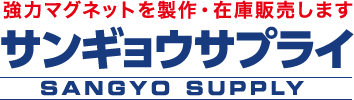 強力マグネットを製作・在庫販売します

サンギョウサプライ

SANGYO SUPPLY